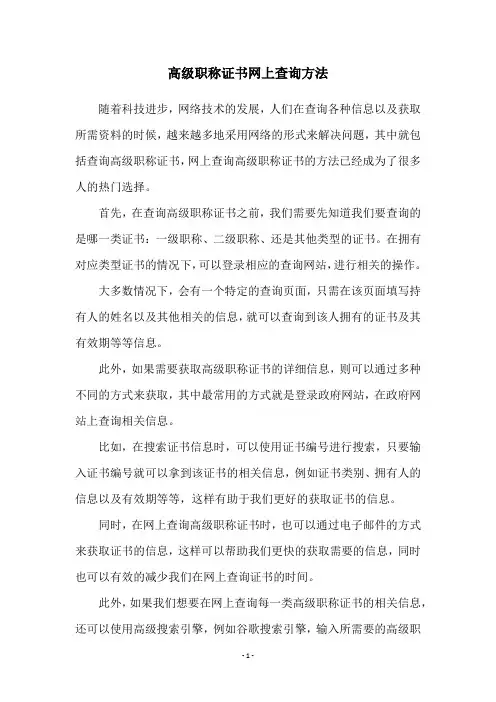 高级职称证书网上查询方法

随着科技进步，网络技术的发展，人们在查询各种信息以及获取所需资料的时候，越来越多地采用网络的形式来解决问题，其中就包括查询高级职称证书，网上查询高级职称证书的方法已经成为了很多人的热门选择。

首先，在查询高级职称证书之前，我们需要先知道我们要查询的是哪一类证书：一级职称、二级职称、还是其他类型的证书。在拥有对应类型证书的情况下，可以登录相应的查询网站，进行相关的操作。

大多数情况下，会有一个特定的查询页面，只需在该页面填写持有人的姓名以及其他相关的信息，就可以查询到该人拥有的证书及其有效期等等信息。

此外，如果需要获取高级职称证书的详细信息，则可以通过多种不同的方式来获取，其中最常用的方式就是登录政府网站，在政府网站上查询相关信息。

比如，在搜索证书信息时，可以使用证书编号进行搜索，只要输入证书编号就可以拿到该证书的相关信息，例如证书类别、拥有人的信息以及有效期等等，这样有助于我们更好的获取证书的信息。

同时，在网上查询高级职称证书时，也可以通过电子邮件的方式来获取证书的信息，这样可以帮助我们更快的获取需要的信息，同时也可以有效的减少我们在网上查询证书的时间。

此外，如果我们想要在网上查询每一类高级职称证书的相关信息，还可以使用高级搜索引擎，例如谷歌搜索引擎，输入所需要的高级职

- 1 -